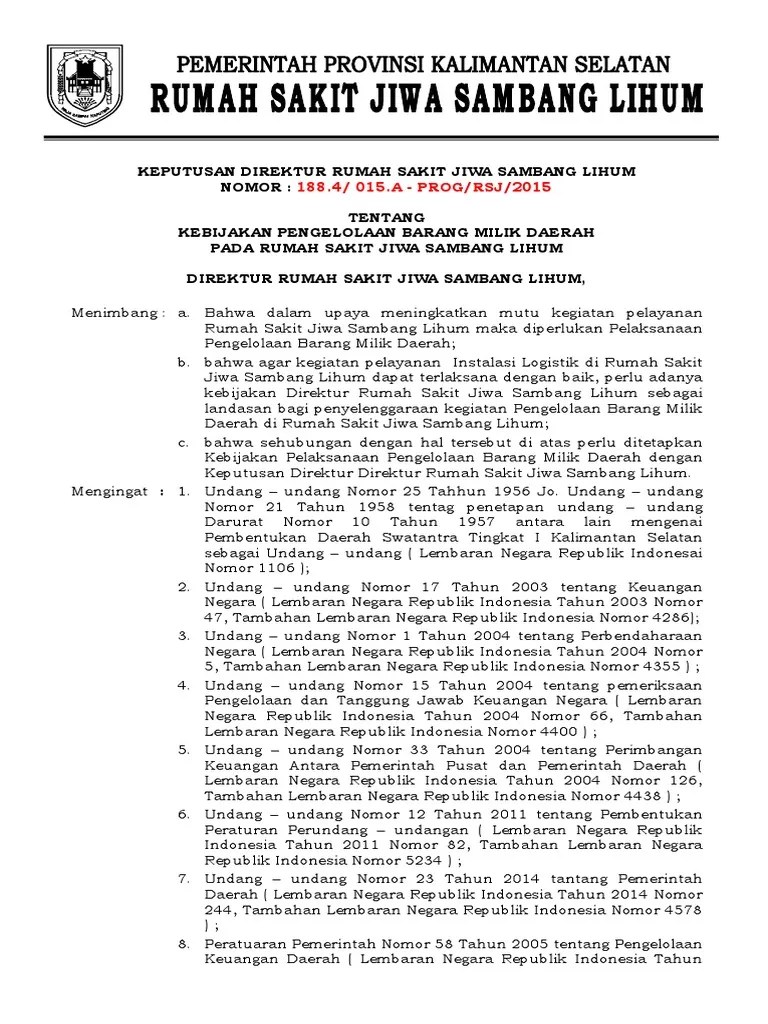 PEMERINTAH PROVINSI KALIMANTAN SELATAN
RUMAH SAKIT JIWA SAMBANG LIHUM

KEPUTUSAN DIREKTUR RUMAH SAKIT JIWA SAMBANG LIHUM
NOMOR : 188.4/ 015.A - PROG/RSJ/2015

TENTANG
KEBIJAKAN PENGELOLAAN BARANG MILIK DAERAH
PADA RUMAH SAKIT JIWA SAMBANG LIHUM

DIREKTUR RUMAH SAKIT JIWA SAMBANG LIHUM,

Menimbang : a. Bahwa dalam upaya meningkatkan mutu kegiatan pelayanan Rumah Sakit Jiwa Sambang Lihum maka diperlukan Pelaksanaan Pengelolaan Barang Milik Daerah;

b. bahwa agar kegiatan pelayanan Instalasi Logistik di Rumah Sakit Jiwa Sambang Lihum dapat terlaksana dengan baik, perlu adanya kebijakan Direktur Rumah Sakit Jiwa Sambang Lihum sebagai landasan bagi penyelenggaraan kegiatan Pengelolaan Barang Milik Daerah di Rumah Sakit Jiwa Sambang Lihum;

c. bahwa sehubungan dengan hal tersebut di atas perlu ditetapkan Kebijakan Pelaksanaan Pengelolaan Barang Milik Daerah dengan Keputusan Direktur Direktur Rumah Sakit Jiwa Sambang Lihum.

Mengingat : 1. Undang – undang Nomor 25 Tahhun 1956 Jo. Undang – undang Nomor 21 Tahun 1958 tentag penetapan undang – undang Darurat Nomor 10 Tahun 1957 antara lain mengenai Pembentukan Daerah Swatantra Tingkat I Kalimantan Selatan sebagai Undang – undang ( Lembaran Negara Republik Indonesai Nomor 1106 );

2. Undang – undang Nomor 17 Tahun 2003 tentang Keuangan Negara ( Lembaran Negara Republik Indonesia Tahun 2003 Nomor 47, Tambahan Lembaran Negara Republik Indonesia Nomor 4286);

3. Undang – undang Nomor 1 Tahun 2004 tentang Perbendaharaan Negara ( Lembaran Negara Republik Indonesia Tahun 2004 Nomor 5, Tambahan Lembaran Negara Republik Indonesia Nomor 4355 ) ;

4. Undang – undang Nomor 15 Tahun 2004 tentang pemeriksaan Pengelolaan dan Tanggung Jawab Keuangan Negara ( Lembaran Negara Republik Indonesia Tahun 2004 Nomor 66, Tambahan Lembaran Negara Republik Indonesia Nomor 4400 ) ;

5. Undang – undang Nomor 33 Tahun 2004 tentang Perimbangan Keuangan Antara Pemerintah Pusat dan Pemerintah Daerah ( Lembaran Negara Republik Indonesia Tahun 2004 Nomor 126, Tambahan Lembaran Negara Republik Indonesia Nomor 4438 ) ;

6. Undang – undang Nomor 12 Tahun 2011 tentang Pembentukan Peraturan Perundang – undangan ( Lembaran Negara Republik Indonesia Tahun 2011 Nomor 82, Tambahan Lembaran Negara Republik Indonesia Nomor 5234 ) ;

7. Undang – undang Nomor 23 Tahun 2014 tantang Pemerintah Daerah ( Lembaran Negara Republik Indonesia Tahun 2014 Nomor 244, Tambahan Lembaran Negara Republik Indonesia Nomor 4578 ) ;

8. Peratuaran Pemerintah Nomor 58 Tahun 2005 tentang Pengelolaan Keuangan Daerah ( Lembaran Negara Republik Indonesia Tahun